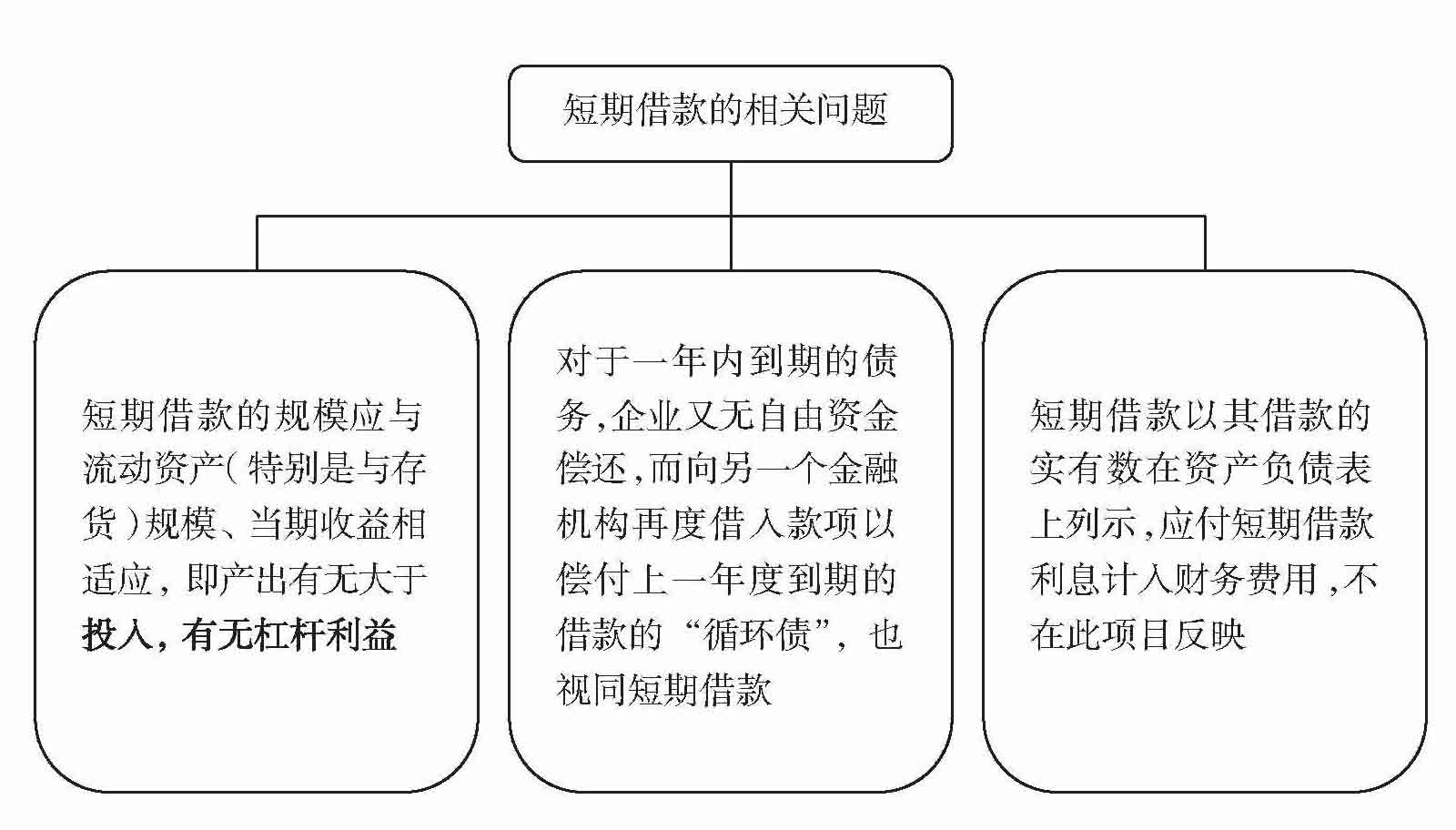 短期借款的相关问题

短期借款的规模应与流动资产（特别是与存货）规模、当期收益相适应，即产出有无大于投入，有无杠杆利益

对于一年内到期的债务，企业又无自由资金偿还，而向另一个金融机构再度借入款项以偿付上一年度到期的借款的“循环债”，也视同短期借款

短期借款以其借款的实有数在资产负债表上列示，应付短期借款利息计入财务费用，不在此项目反映